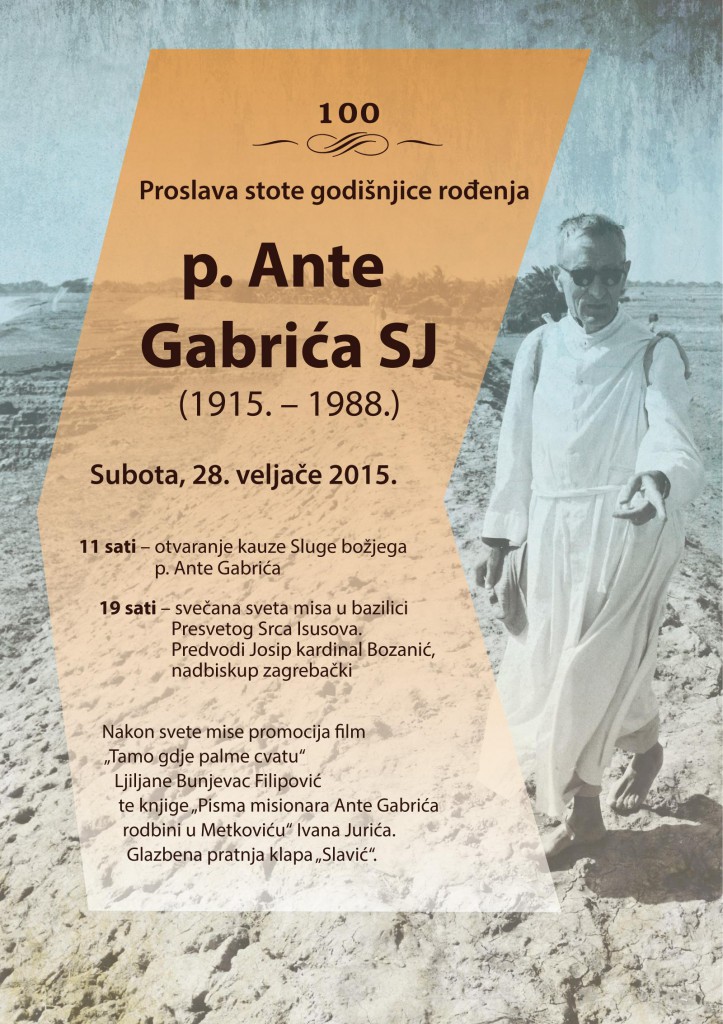 100

Proslava stote godišnjice rođenja

p. Ante Gabrića SJ

(1915. – 1988.)

Subota, 28. veljače 2015.

11 sati – otvaranje kauze Sluge božjega p. Ante Gabrića

19 sati – svečana sveta misa u bazilici Presvetog Srca Isusova. Predvodi Josip kardinal Bozanić, nadbiskup zagrebački

Nakon svete mise promocija film „Tamo gdje palme cvatu“ Ljiljane Bunjevac Filipović te knjige „Pisma misionara Ante Gabrića rodbini u Metkoviću“ Ivana Jurića. Glazbena pratnja klapa „Slavić“.